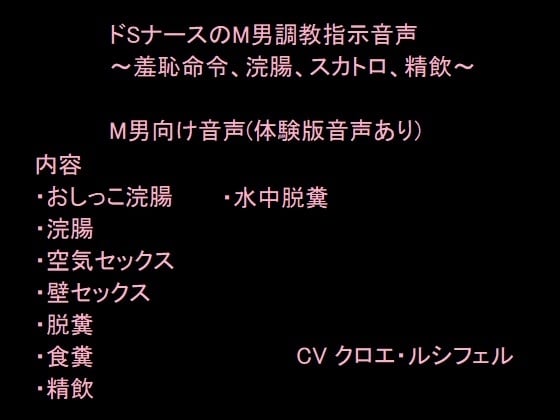 ドSナースのM男調教指示音声
～羞恥命令、浣腸、スカトロ、精飲～

M男向け音声(体験版音声あり)

内容
・おしっこ浣腸
・浣腸
・空気セックス
・壁セックス
・脱糞
・食糞
・精飲

・水中脱糞

CV クロエ・ルシフェル